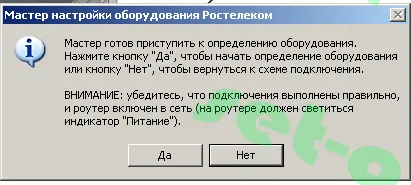 Мастер настройки оборудования Ростелеком

Мастер готов приступить к определению оборудования. Нажмите кнопку "Да", чтобы начать определение оборудования или кнопку "Нет", чтобы вернуться к схеме подключения.

ВНИМАНИЕ: убедитесь, что подключения выполнены правильно, и роутер включен в сеть (на роутере должен светиться индикатор "Питание").

Да

Нет

et-o